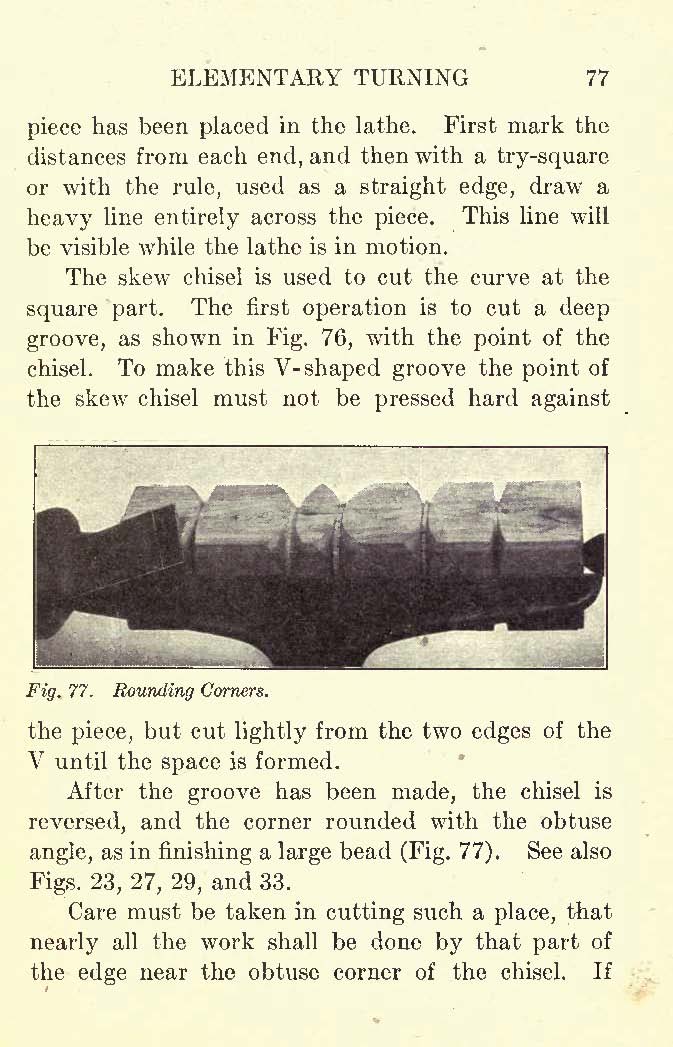 ELEMENTARY TURNING 77

piece has been placed in the lathe. First mark the distances from each end, and then with a try-square or with the rule, used as a straight edge, draw a heavy line entirely across the piece. This line will be visible while the lathe is in motion.

The skew chisel is used to cut the curve at the square part. The first operation is to cut a deep groove, as shown in Fig. 76, with the point of the chisel. To make this V-shaped groove the point of the skew chisel must not be pressed hard against

Fig. 77. Rounding Corners.

the piece, but cut lightly from the two edges of the V until the space is formed.

After the groove has been made, the chisel is reversed, and the corner rounded with the obtuse angle, as in finishing a large bead (Fig. 77). See also Figs. 23, 27, 29, and 33.

Care must be taken in cutting such a place, that nearly all the work shall be done by that part of the edge near the obtuse corner of the chisel. If